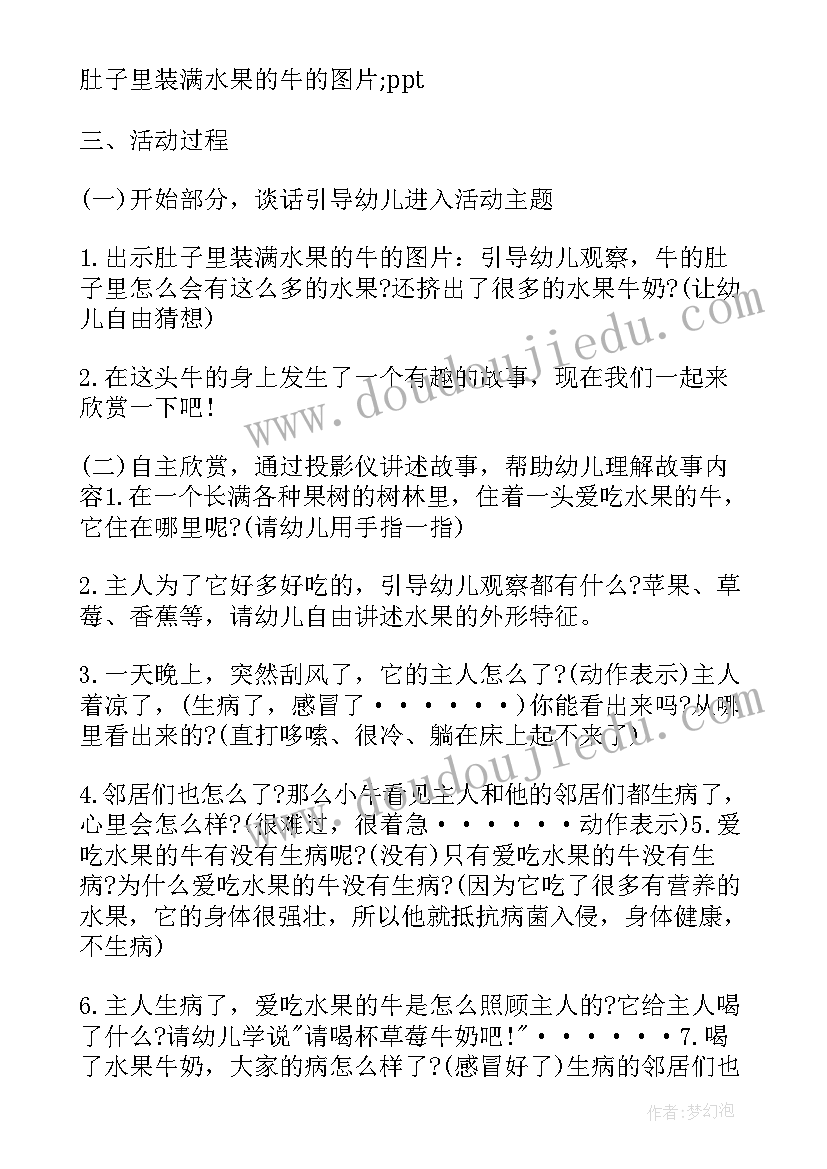 肚子里装满水果的牛的图片;ppt

三、活动过程

(一)开始部分，谈话引导幼儿进入活动主题

1.出示肚子里装满水果的牛的图片：引导幼儿观察，牛的肚子里怎么会有这么多的水果?还挤出了很多的水果牛奶?(让幼儿自由猜想)

2.在这头牛的身上发生了一个有趣的故事，现在我们一起来欣赏一下吧！

(二)自主欣赏，通过投影仪讲述故事，帮助幼儿理解故事内容1.在一个长满各种果树的树林里，住着一头爱吃水果的牛，它住在哪里呢?(请幼儿用手指一指)

2.主人为了它好多好吃的，引导幼儿观察都有什么?苹果、草莓、香蕉等，请幼儿自由讲述水果的外形特征。

3.一天晚上，突然刮风了，它的主人怎么了?(动作表示)主人着凉了，(生病了，感冒了······)你能看出来吗?从哪里看出来的?(直打哆嗦、很冷、躺在床上起不来了)

4.邻居们也怎么了?那么小牛看见主人和他的邻居们都生病了，心里会怎么样?(很难过，很着急······动作表示)5.爱吃水果的牛有没有生病呢?(没有)只有爱吃水果的牛没有生病?为什么爱吃水果的牛没有生病?(因为它吃了很多有营养的水果，它的身体很强壮，所以他就抵抗病菌入侵，身体健康，不生病)

6.主人生病了，爱吃水果的牛是怎么照顾主人的?它给主人喝了什么?请幼儿学说"请喝杯草莓牛奶吧!"······7.喝了水果牛奶，大家的病怎么样了?(感冒好了)生病的邻居们也

作者:梦幻泡